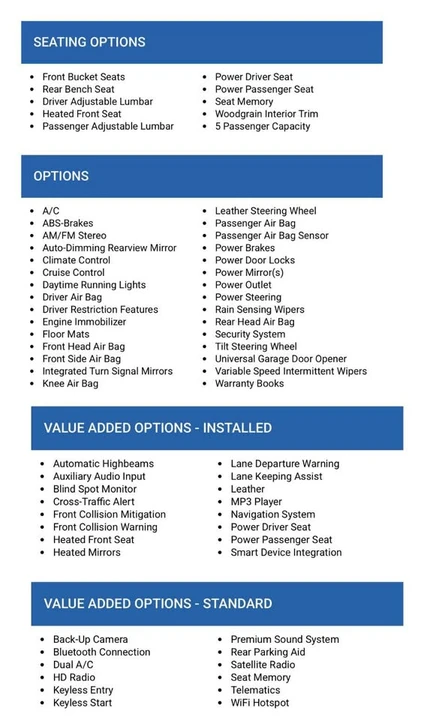 SEATING OPTIONS

- Front Bucket Seats
- Rear Bench Seat
- Driver Adjustable Lumbar
- Heated Front Seat
- Passenger Adjustable Lumbar

- Power Driver Seat
- Power Passenger Seat
- Seat Memory
- Woodgrain Interior Trim
- 5 Passenger Capacity

OPTIONS

- A/C
- ABS-Brakes
- AM/FM Stereo
- Auto-Dimming Rearview Mirror
- Climate Control
- Cruise Control
- Daytime Running Lights
- Driver Air Bag
- Driver Restriction Features
- Engine Immobilizer
- Floor Mats
- Front Head Air Bag
- Front Side Air Bag
- Integrated Turn Signal Mirrors
- Knee Air Bag

- Leather Steering Wheel
- Passenger Air Bag
- Passenger Air Bag Sensor
- Power Brakes
- Power Door Locks
- Power Mirror(s)
- Power Outlet
- Power Steering
- Rain Sensing Wipers
- Rear Head Air Bag
- Security System
- Tilt Steering Wheel
- Universal Garage Door Opener
- Variable Speed Intermittent Wipers
- Warranty Books

VALUE ADDED OPTIONS - INSTALLED

- Automatic Highbeams
- Auxiliary Audio Input
- Blind Spot Monitor
- Cross-Traffic Alert
- Front Collision Mitigation
- Front Collision Warning
- Heated Front Seat
- Heated Mirrors

- Lane Departure Warning
- Lane Keeping Assist
- Leather
- MP3 Player
- Navigation System
- Power Driver Seat
- Power Passenger Seat
- Smart Device Integration

VALUE ADDED OPTIONS - STANDARD

- Back-Up Camera
- Bluetooth Connection
- Dual A/C
- HD Radio
- Keyless Entry
- Keyless Start

- Premium Sound System
- Rear Parking Aid
- Satellite Radio
- Seat Memory
- Telematics
- WiFi Hotspot